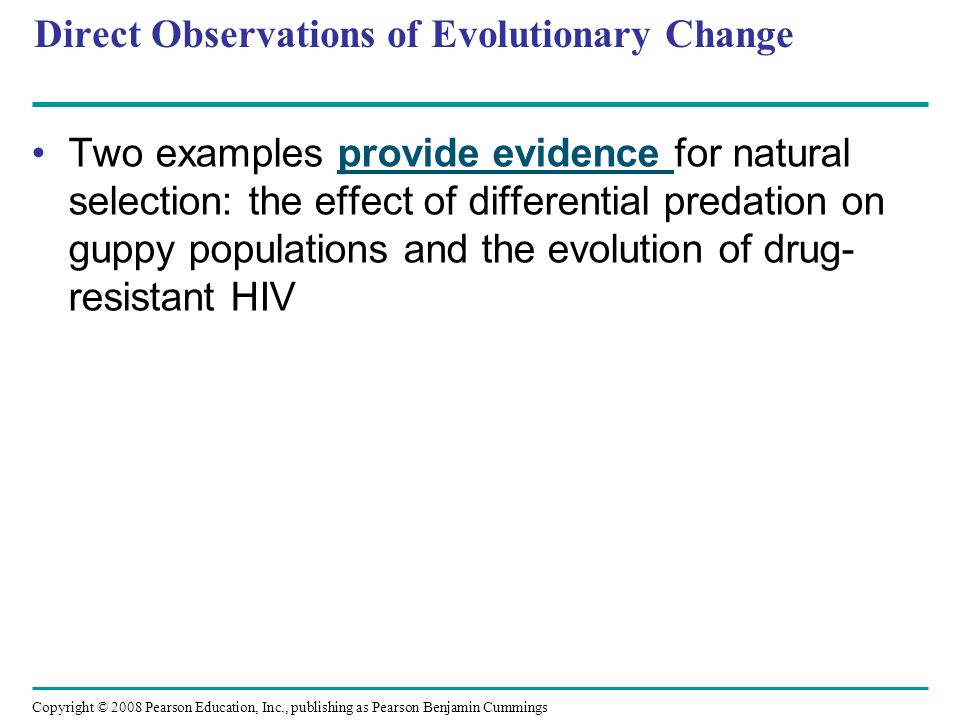 Direct Observations of Evolutionary Change

• Two examples provide evidence for natural selection: the effect of differential predation on guppy populations and the evolution of drug-resistant HIV

Copyright © 2008 Pearson Education, Inc., publishing as Pearson Benjamin Cummings